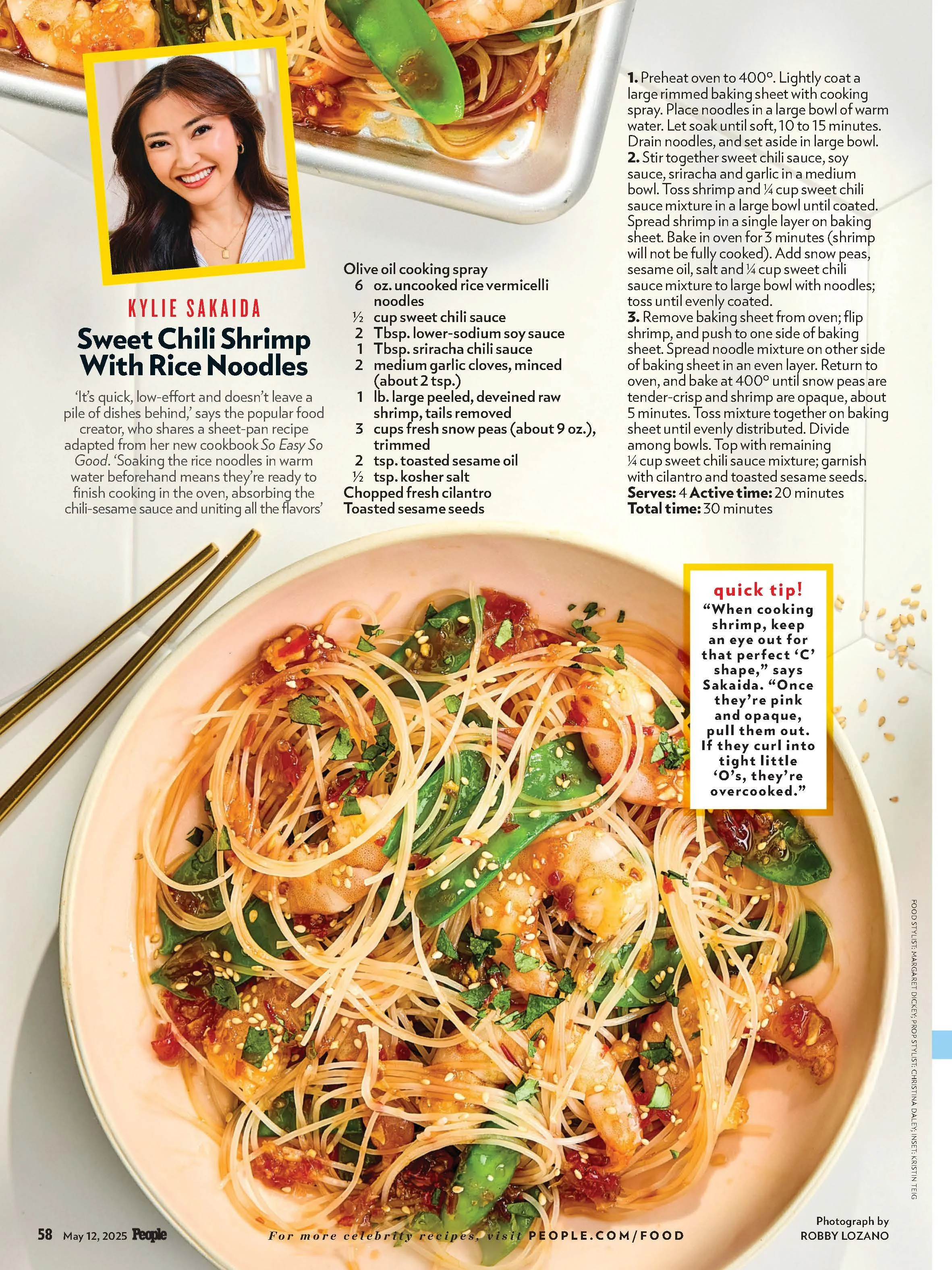 KYLIE SAKAIDA

Sweet Chili Shrimp With Rice Noodles

'It's quick, low-effort and doesn't leave a pile of dishes behind,' says the popular food creator, who shares a sheet-pan recipe adapted from her new cookbook So Easy So Good. 'Soaking the rice noodles in warm water beforehand means they're ready to finish cooking in the oven, absorbing the chili-sesame sauce and uniting all the flavors'

Olive oil cooking spray
6 oz. uncooked rice vermicelli noodles
½ cup sweet chili sauce
2 Tbsp. lower-sodium soy sauce
1 Tbsp. sriracha chili sauce
2 medium garlic cloves, minced (about 2 tsp.)
1 lb. large peeled, deveined raw shrimp, tails removed
3 cups fresh snow peas (about 9 oz.), trimmed
2 tsp. toasted sesame oil
½ tsp. kosher salt
Chopped fresh cilantro
Toasted sesame seeds

1. Preheat oven to 400°. Lightly coat a large rimmed baking sheet with cooking spray. Place noodles in a large bowl of warm water. Let soak until soft, 10 to 15 minutes. Drain noodles, and set aside in large bowl.
2. Stir together sweet chili sauce, soy sauce, sriracha and garlic in a medium bowl. Toss shrimp and ¼ cup sweet chili sauce mixture in a large bowl until coated. Spread shrimp in a single layer on baking sheet. Bake in oven for 3 minutes (shrimp will not be fully cooked). Add snow peas, sesame oil, salt and ¼ cup sweet chili sauce mixture to large bowl with noodles; toss until evenly coated.
3. Remove baking sheet from oven; flip shrimp, and push to one side of baking sheet. Spread noodle mixture on other side of baking sheet in an even layer. Return to oven, and bake at 400° until snow peas are tender-crisp and shrimp are opaque, about 5 minutes. Toss mixture together on baking sheet until evenly distributed. Divide among bowls. Top with remaining ¼ cup sweet chili sauce mixture; garnish with cilantro and toasted sesame seeds.
Serves: 4 Active time: 20 minutes
Total time: 30 minutes

quick tip!
"When cooking shrimp, keep an eye out for that perfect 'C' shape," says Sakaida. "Once they're pink and opaque, pull them out. If they curl into tight little 'O's, they're overcooked."

FOOD STYLIST: MARGARET DICKEY; PROP STYLIST: CHRISTINA DALEY; INSET: KRISTIN TEIG

58 May 12, 2025 People For more celebrity recipes, visit PEOPLE.COM/FOOD

Photograph by ROBBY LOZANO